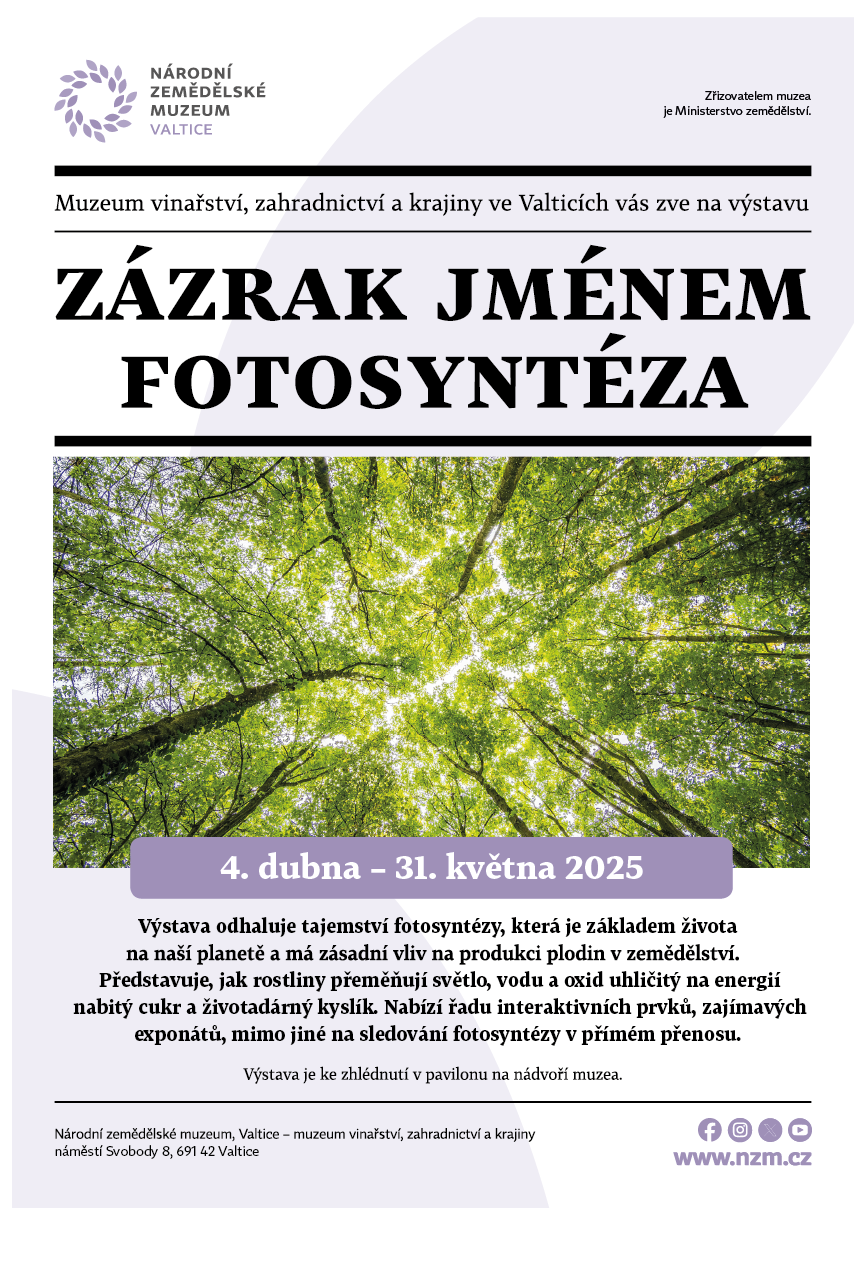 NÁRODNÍ ZEMĚDĚLSKÉ MUZEUM VALTICE

Zřizovatelem muzea je Ministerstvo zemědělství.

Muzeum vinařství, zahradnictví a krajiny ve Valticích vás zve na výstavu

ZÁZRAK JMÉNEM FOTOSYNTÉZA

4. dubna – 31. května 2025

Výstava odhaluje tajemství fotosyntézy, která je základem života na naší planetě a má zásadní vliv na produkci plodin v zemědělství. Představuje, jak rostliny přeměňují světlo, vodu a oxid uhličitý na energií nabitý cukr a životadárný kyslík. Nabízí řadu interaktivních prvků, zajímavých exponátů, mimo jiné na sledování fotosyntézy v přímém přenosu.

Výstava je ke zhlédnutí v pavilonu na nádvoří muzea.

Národní zemědělské muzeum, Valtice – muzeum vinařství, zahradnictví a krajiny
náměstí Svobody 8, 691 42 Valtice

www.nzm.cz